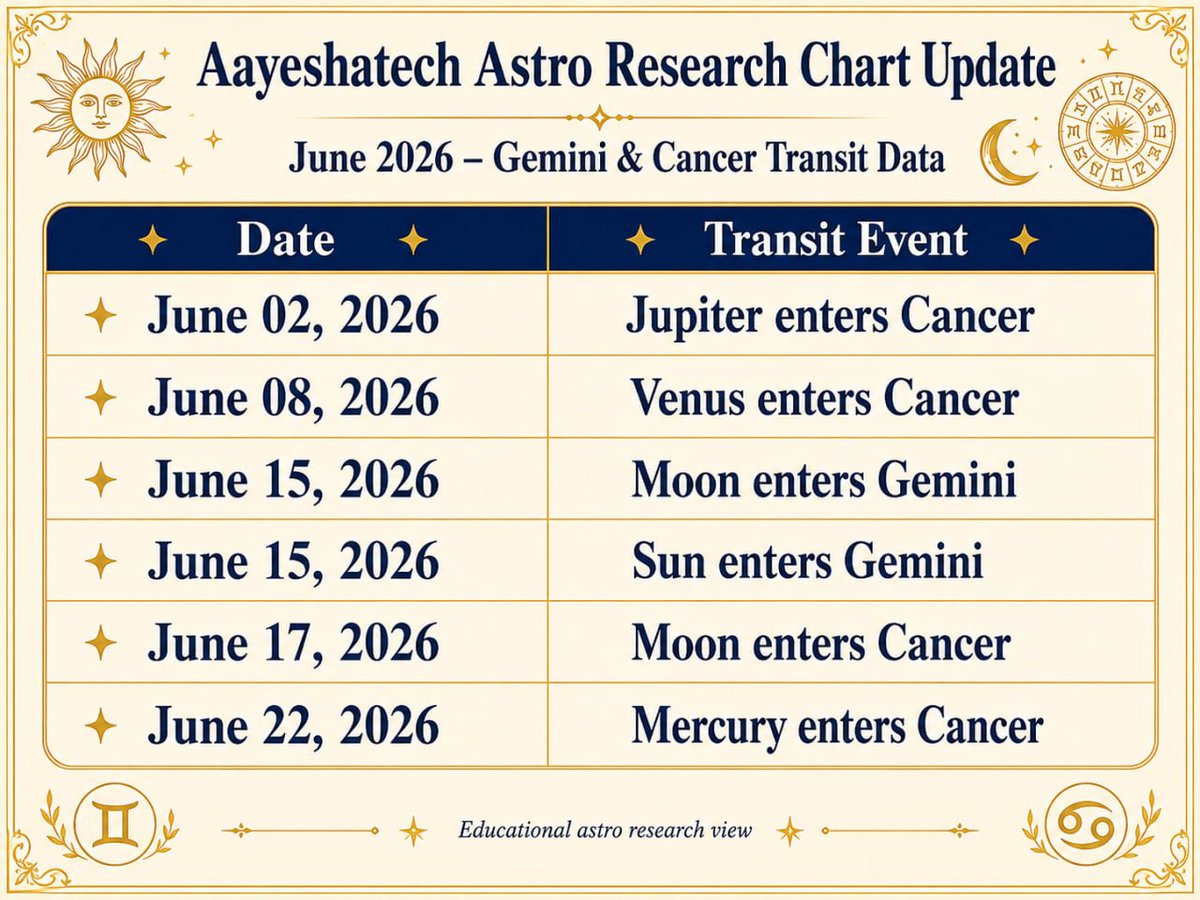 Aayeshatech Astro Research Chart Update

June 2026 – Gemini & Cancer Transit Data

| Date | Transit Event |
|---|---|
| June 02, 2026 | Jupiter enters Cancer |
| June 08, 2026 | Venus enters Cancer |
| June 15, 2026 | Moon enters Gemini |
| June 15, 2026 | Sun enters Gemini |
| June 17, 2026 | Moon enters Cancer |
| June 22, 2026 | Mercury enters Cancer |

Educational astro research view